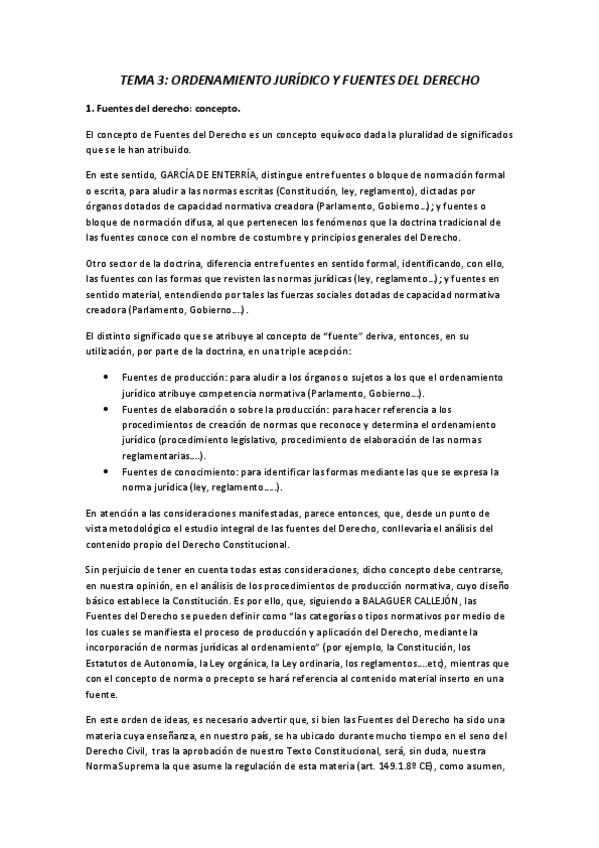 TEMA 3: ORDENAMIENTO JURÍDICO Y FUENTES DEL DERECHO

1. Fuentes del derecho: concepto.

El concepto de Fuentes del Derecho es un concepto equívoco dada la pluralidad de significados que se le han atribuido.

En este sentido, GARCÍA DE ENTERRÍA, distingue entre fuentes o bloque de normación formal o escrita, para aludir a las normas escritas (Constitución, ley, reglamento), dictadas por órganos dotados de capacidad normativa creadora (Parlamento, Gobierno...); y fuentes o bloque de normación difusa, al que pertenecen los fenómenos que la doctrina tradicional de las fuentes conoce con el nombre de costumbre y principios generales del Derecho.

Otro sector de la doctrina, diferencia entre fuentes en sentido formal, identificando, con ello, las fuentes con las formas que revisten las normas jurídicas (ley, reglamento...); y fuentes en sentido material, entendiendo por tales las fuerzas sociales dotadas de capacidad normativa creadora (Parlamento, Gobierno....).

El distinto significado que se atribuye al concepto de "fuente" deriva, entonces, en su utilización, por parte de la doctrina, en una triple acepción:

• Fuentes de producción: para aludir a los órganos o sujetos a los que el ordenamiento jurídico atribuye competencia normativa (Parlamento, Gobierno...).
• Fuentes de elaboración o sobre la producción: para hacer referencia a los procedimientos de creación de normas que reconoce y determina el ordenamiento jurídico (procedimiento legislativo, procedimiento de elaboración de las normas reglamentarias....).
• Fuentes de conocimiento: para identificar las formas mediante las que se expresa la norma jurídica (ley, reglamento.....).

En atención a las consideraciones manifestadas, parece entonces, que, desde un punto de vista metodológico el estudio integral de las fuentes del Derecho, conllevaría el análisis del contenido propio del Derecho Constitucional.

Sin perjuicio de tener en cuenta todas estas consideraciones, dicho concepto debe centrarse, en nuestra opinión, en el análisis de los procedimientos de producción normativa, cuyo diseño básico establece la Constitución. Es por ello, que, siguiendo a BALAGUER CALLEJÓN, las Fuentes del Derecho se pueden definir como "las categorías o tipos normativos por medio de los cuales se manifiesta el proceso de producción y aplicación del Derecho, mediante la incorporación de normas jurídicas al ordenamiento" (por ejemplo, la Constitución, los Estatutos de Autonomía, la Ley orgánica, la Ley ordinaria, los reglamentos....etc), mientras que con el concepto de norma o precepto se hará referencia al contenido material inserto en una fuente.

En este orden de ideas, es necesario advertir que, si bien las Fuentes del Derecho ha sido una materia cuya enseñanza, en nuestro país, se ha ubicado durante mucho tiempo en el seno del Derecho Civil, tras la aprobación de nuestro Texto Constitucional, será, sin duda, nuestra Norma Suprema la que asume la regulación de esta materia (art. 149.1.8º CE), como asumen,